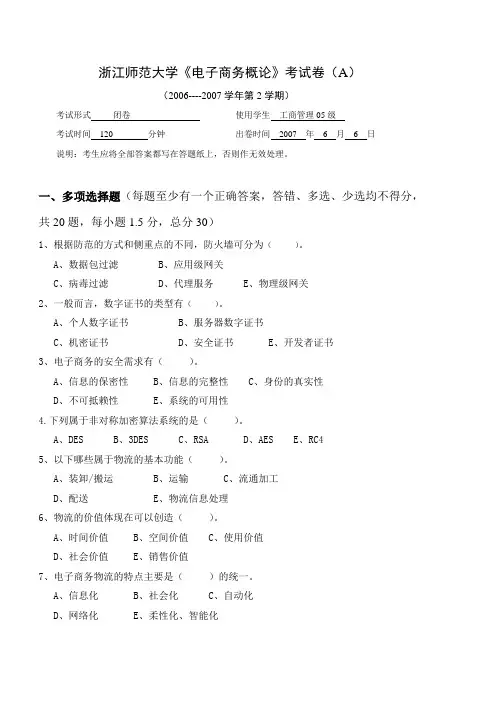 浙江师范大学《电子商务概论》考试卷（A）

（2006----2007 学年第 2 学期）

考试形式 闭卷 使用学生 工商管理 05 级

考试时间 120 分钟 出卷时间 2007 年 6 月 6 日

说明：考生应将全部答案都写在答题纸上，否则作无效处理。

一、多项选择题（每题至少有一个正确答案，答错、多选、少选均不得分，共 20 题，每小题 1.5 分，总分 30）

1、根据防范的方式和侧重点的不同，防火墙可分为（ ）。

A、数据包过滤 B、应用级网关

C、病毒过滤 D、代理服务 E、物理级网关

2、一般而言，数字证书的类型有（ ）。

A、个人数字证书 B、服务器数字证书

C、机密证书 D、安全证书 E、开发者证书

3、电子商务的安全需求有（ ）。

A、信息的保密性 B、信息的完整性 C、身份的真实性

D、不可抵赖性 E、系统的可用性

4.下列属于非对称加密算法系统的是（ ）。

A、DES B、3DES C、RSA D、AES E、RC4

5、以下哪些属于物流的基本功能（ ）。

A、装卸/搬运 B、运输 C、流通加工

D、配送 E、物流信息处理

6、物流的价值体现在可以创造（ ）。

A、时间价值 B、空间价值 C、使用价值

D、社会价值 E、销售价值

7、电子商务物流的特点主要是（ ）的统一。

A、信息化 B、社会化 C、自动化

D、网络化 E、柔性化、智能化